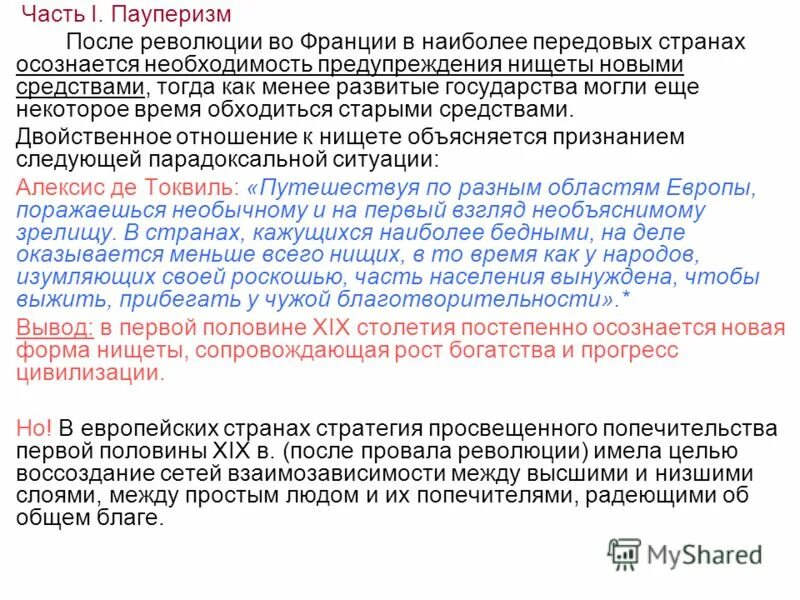 Часть I. Пауперизм

После революции во Франции в наиболее передовых странах осознается необходимость предупреждения нищеты новыми средствами, тогда как менее развитые государства могли еще некоторое время обходиться старыми средствами.

Двойственное отношение к нищете объясняется признанием следующей парадоксальной ситуации:

Алексис де Токвиль: «Путешествуя по разным областям Европы, поражаешься необычному и на первый взгляд необъяснимому зрелищу. В странах, кажущихся наиболее бедными, на деле оказывается меньше всего нищих, в то время как у народов, изумляющих своей роскошью, часть населения вынуждена, чтобы выжить, прибегать у чужой благотворительности».*

Вывод: в первой половине XIX столетия постепенно осознается новая форма нищеты, сопровождающая рост богатства и прогресс цивилизации.

Но! В европейских странах стратегия просвещенного попечительства первой половины XIX в. (после провала революции) имела целью воссоздание сетей взаимозависимости между высшими и низшими слоями, между простым людом и их попечителями, радеющими об общем благе.

MyShared